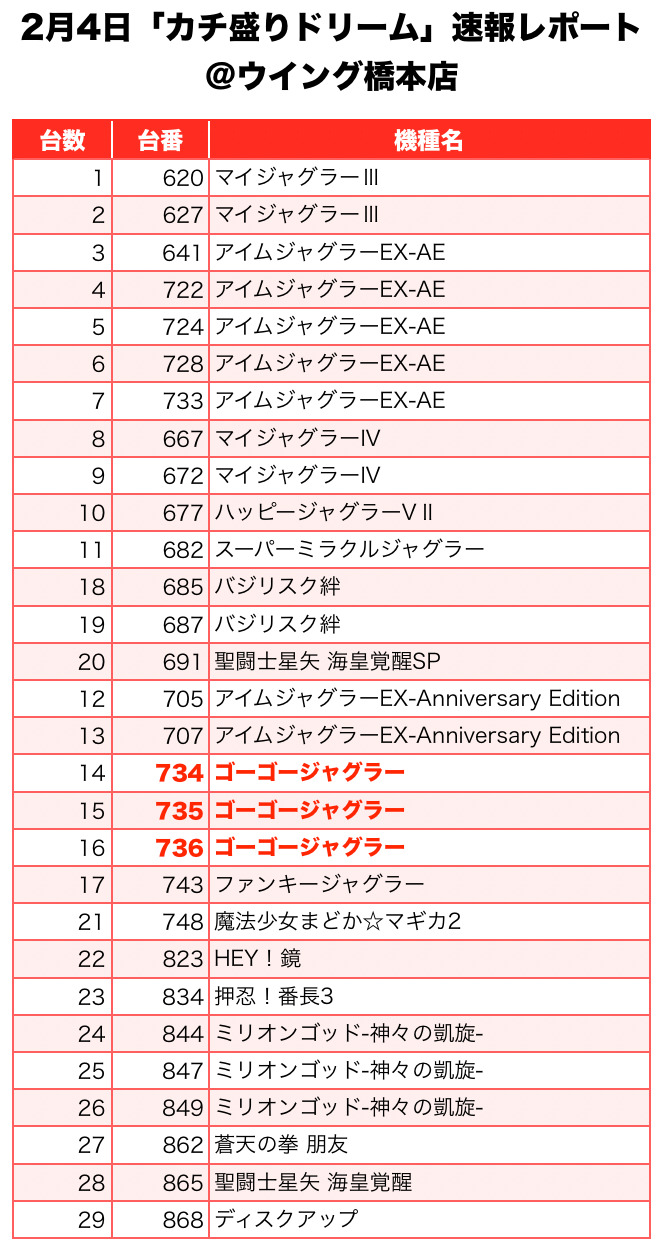 2月4日「カチ盛りドリーム」速報レポート
@ウイング橋本店

| 台数 | 台番 | 機種名 |
|---|---|---|
| 1 | 620 | マイジャグラーIII |
| 2 | 627 | マイジャグラーIII |
| 3 | 641 | アイムジャグラーEX-AE |
| 4 | 722 | アイムジャグラーEX-AE |
| 5 | 724 | アイムジャグラーEX-AE |
| 6 | 728 | アイムジャグラーEX-AE |
| 7 | 733 | アイムジャグラーEX-AE |
| 8 | 667 | マイジャグラーIV |
| 9 | 672 | マイジャグラーIV |
| 10 | 677 | ハッピージャグラーVII |
| 11 | 682 | スーパーミラクルジャグラー |
| 18 | 685 | バジリスク絆 |
| 19 | 687 | バジリスク絆 |
| 20 | 691 | 聖闘士星矢 海皇覚醒SP |
| 12 | 705 | アイムジャグラーEX-Anniversary Edition |
| 13 | 707 | アイムジャグラーEX-Anniversary Edition |
| 14 | 734 | ゴーゴージャグラー |
| 15 | 735 | ゴーゴージャグラー |
| 16 | 736 | ゴーゴージャグラー |
| 17 | 743 | ファンキージャグラー |
| 21 | 748 | 魔法少女まどか☆マギカ2 |
| 22 | 823 | HEY！鏡 |
| 23 | 834 | 押忍！番長3 |
| 24 | 844 | ミリオンゴッド-神々の凱旋- |
| 25 | 847 | ミリオンゴッド-神々の凱旋- |
| 26 | 849 | ミリオンゴッド-神々の凱旋- |
| 27 | 862 | 蒼天の拳 朋友 |
| 28 | 865 | 聖闘士星矢 海皇覚醒 |
| 29 | 868 | ディスクアップ |